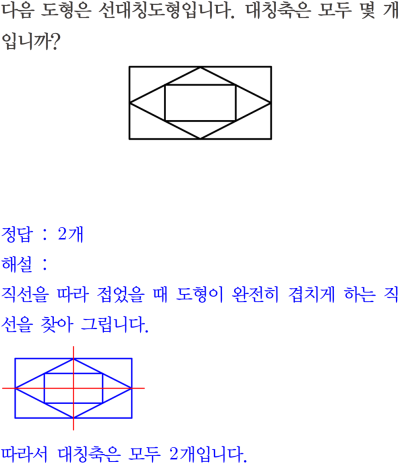 다음 도형은 선대칭도형입니다. 대칭축은 모두 몇 개입니까?

정답 : 2개

해설 :

직선을 따라 접었을 때 도형이 완전히 겹치게 하는 직선을 찾아 그립니다.

따라서 대칭축은 모두 2개입니다.